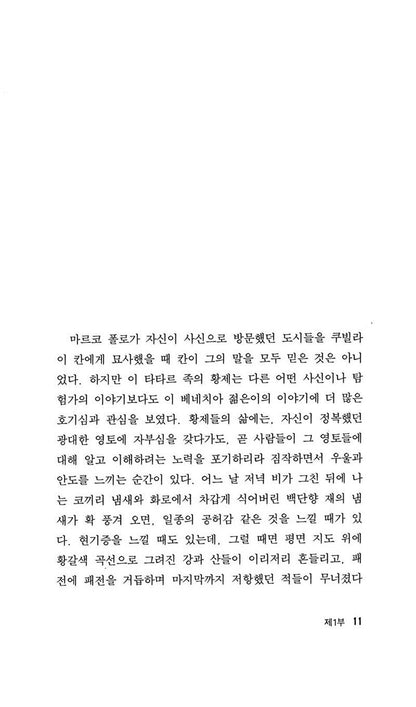 마르코 폴로가 자신이 사신으로 방문했던 도시들을 쿠빌라이 칸에게 묘사했을 때 칸이 그의 말을 모두 믿은 것은 아니었다. 하지만 이 타타르 족의 황제는 다른 어떤 사신이나 탐험가의 이야기보다도 이 베네치아 젊은이의 이야기에 더 많은 호기심과 관심을 보였다. 황제들의 삶에는, 자신이 정복했던 광대한 영토에 자부심을 갖다가도, 곧 사람들이 그 영토들에 대해 알고 이해하려는 노력을 포기하리라 짐작하면서 우울과 안도를 느끼는 순간이 있다. 어느 날 저녁 비가 그친 뒤에 나는 코끼리 냄새와 화로에서 차갑게 식어버린 백단향 재의 냄새가 확 풍겨 오면, 일종의 공허감 같은 것을 느낄 때가 있다. 현기증을 느낄 때도 있는데, 그럴 때면 평면 지도 위에 황갈색 곡선으로 그려진 강과 산들이 이리저리 흔들리고, 패전에 패전을 거듭하며 마지막까지 저항했던 적들이 무너졌다

제1부 11